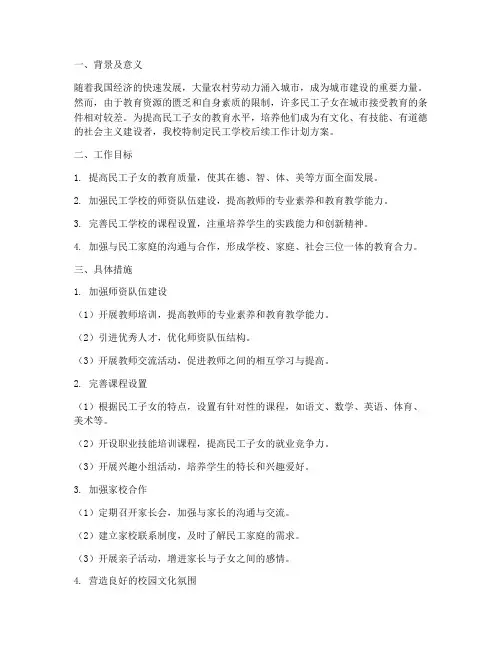 一、背景及意义

随着我国经济的快速发展，大量农村劳动力涌入城市，成为城市建设的重要力量。然而，由于教育资源的匮乏和自身素质的限制，许多民工子女在城市接受教育的条件相对较差。为提高民工子女的教育水平，培养他们成为有文化、有技能、有道德的社会主义建设者，我校特制定民工学校后续工作计划方案。

二、工作目标

1. 提高民工子女的教育质量，使其在德、智、体、美等方面全面发展。

2. 加强民工学校的师资队伍建设，提高教师的专业素养和教育教学能力。

3. 完善民工学校的课程设置，注重培养学生的实践能力和创新精神。

4. 加强与民工家庭的沟通与合作，形成学校、家庭、社会三位一体的教育合力。

三、具体措施

1. 加强师资队伍建设

（1）开展教师培训，提高教师的专业素养和教育教学能力。

（2）引进优秀人才，优化师资队伍结构。

（3）开展教师交流活动，促进教师之间的相互学习与提高。

2. 完善课程设置

（1）根据民工子女的特点，设置有针对性的课程，如语文、数学、英语、体育、美术等。

（2）开设职业技能培训课程，提高民工子女的就业竞争力。

（3）开展兴趣小组活动，培养学生的特长和兴趣爱好。

3. 加强家校合作

（1）定期召开家长会，加强与家长的沟通与交流。

（2）建立家校联系制度，及时了解民工家庭的需求。

（3）开展亲子活动，增进家长与子女之间的感情。

4. 营造良好的校园文化氛围